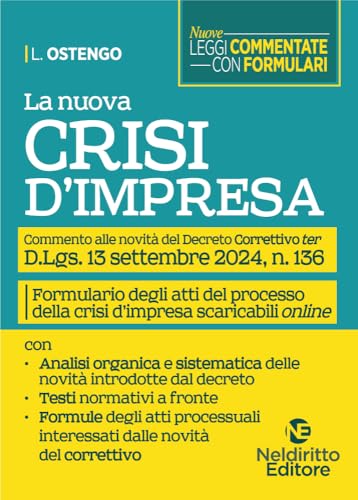 L. OSTENGO

Nuove
LEGGI COMMENTATE
CON FORMULARI

La nuova
CRISI
D'IMPRESA

Commento alle novità del Decreto Correttivo ter
D.Lgs. 13 settembre 2024, n. 136

Formulario degli atti del processo della crisi d'impresa scaricabili online

con
• Analisi organica e sistematica delle novità introdotte dal decreto
• Testi normativi a fronte
• Formule degli atti processuali interessati dalle novità del correttivo

NE
Neldiritto
Editore